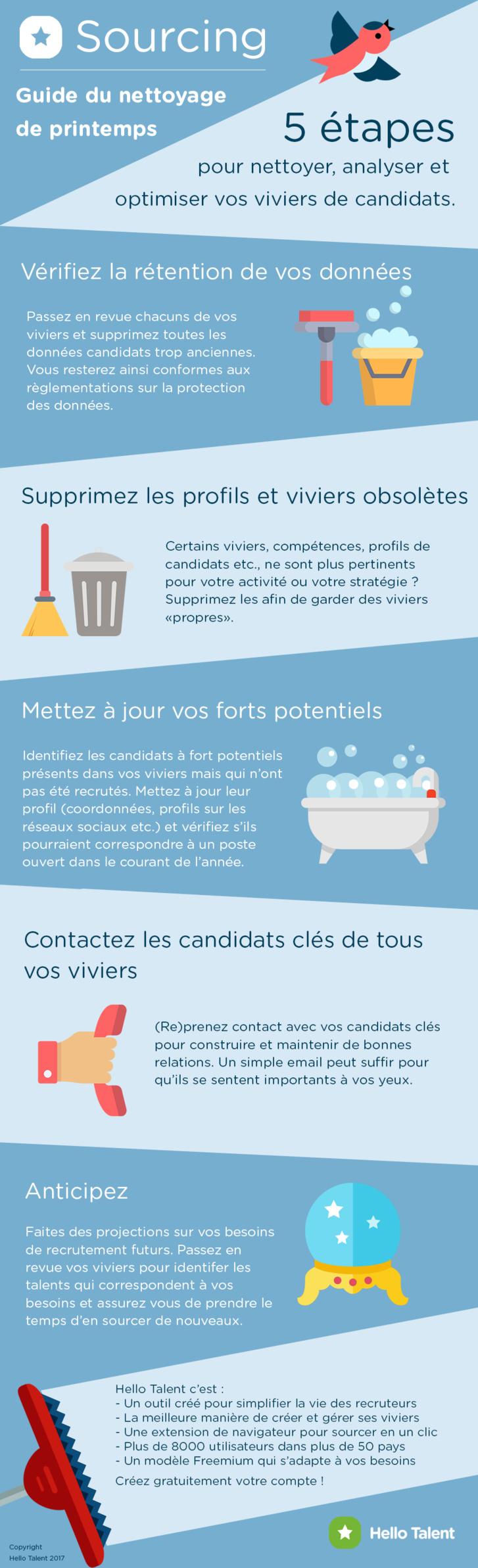 Sourcing

Guide du nettoyage de printemps

5 étapes pour nettoyer, analyser et optimiser vos viviers de candidats.

Vérifiez la rétention de vos données

Passez en revue chacuns de vos viviers et supprimez toutes les données candidats trop anciennes. Vous resterez ainsi conformes aux règlementations sur la protection des données.

Supprimez les profils et viviers obsolètes

Certains viviers, compétences, profils de candidats etc., ne sont plus pertinents pour votre activité ou votre stratégie ? Supprimez les afin de garder des viviers «propres».

Mettez à jour vos forts potentiels

Identifiez les candidats à fort potentiels présents dans vos viviers mais qui n'ont pas été recrutés. Mettez à jour leur profil (coordonnées, profils sur les réseaux sociaux etc.) et vérifiez s'ils pourraient correspondre à un poste ouvert dans le courant de l'année.

Contactez les candidats clés de tous vos viviers

(Re)prenez contact avec vos candidats clés pour construire et maintenir de bonnes relations. Un simple email peut suffir pour qu'ils se sentent importants à vos yeux.

Anticipez

Faites des projections sur vos besoins de recrutement futurs. Passez en revue vos viviers pour identifer les talents qui correspondent à vos besoins et assurez vous de prendre le temps d'en sourcer de nouveaux.

Hello Talent c'est :
- Un outil créé pour simplifier la vie des recruteurs
- La meilleure manière de créer et gérer ses viviers
- Une extension de navigateur pour sourcer en un clic
- Plus de 8000 utilisateurs dans plus de 50 pays
- Un modèle Freemium qui s'adapte à vos besoins

Créez gratuitement votre compte !

Copyright Hello Talent 2017

Hello Talent